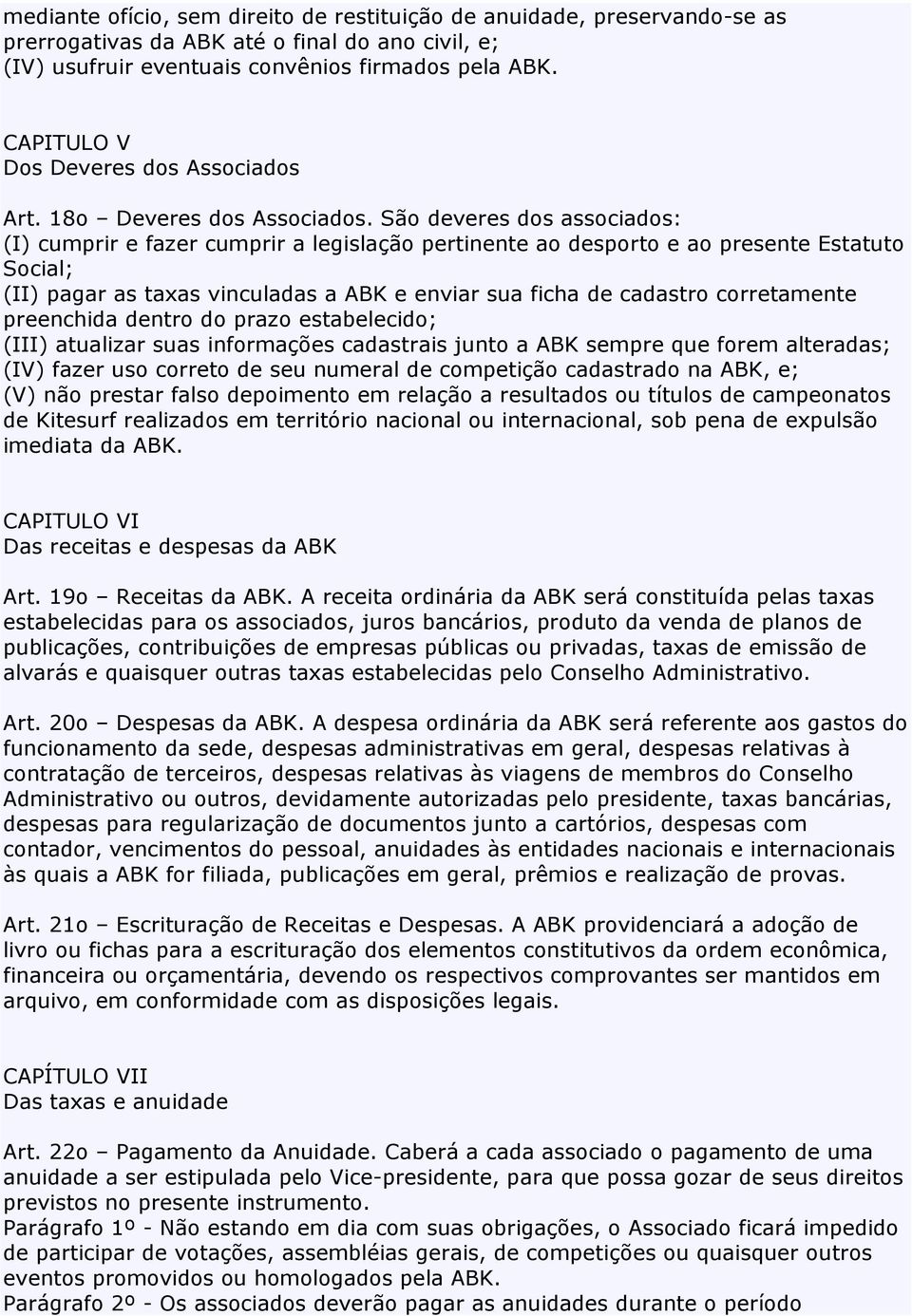 mediante ofício, sem direito de restituição de anuidade, preservando-se as prerrogativas da ABK até o final do ano civil, e;
(IV) usufruir eventuais convênios firmados pela ABK.

CAPITULO V
Dos Deveres dos Associados

Art. 18o – Deveres dos Associados. São deveres dos associados:
(I) cumprir e fazer cumprir a legislação pertinente ao desporto e ao presente Estatuto Social;
(II) pagar as taxas vinculadas a ABK e enviar sua ficha de cadastro corretamente preenchida dentro do prazo estabelecido;
(III) atualizar suas informações cadastrais junto a ABK sempre que forem alteradas;
(IV) fazer uso correto de seu numeral de competição cadastrado na ABK, e;
(V) não prestar falso depoimento em relação a resultados ou títulos de campeonatos de Kitesurf realizados em território nacional ou internacional, sob pena de expulsão imediata da ABK.

CAPITULO VI
Das receitas e despesas da ABK

Art. 19o – Receitas da ABK. A receita ordinária da ABK será constituída pelas taxas estabelecidas para os associados, juros bancários, produto da venda de planos de publicações, contribuições de empresas públicas ou privadas, taxas de emissão de alvarás e quaisquer outras taxas estabelecidas pelo Conselho Administrativo.

Art. 20o – Despesas da ABK. A despesa ordinária da ABK será referente aos gastos do funcionamento da sede, despesas administrativas em geral, despesas relativas à contratação de terceiros, despesas relativas às viagens de membros do Conselho Administrativo ou outros, devidamente autorizadas pelo presidente, taxas bancárias, despesas para regularização de documentos junto a cartórios, despesas com contador, vencimentos do pessoal, anuidades às entidades nacionais e internacionais às quais a ABK for filiada, publicações em geral, prêmios e realização de provas.

Art. 21o – Escrituração de Receitas e Despesas. A ABK providenciará a adoção de livro ou fichas para a escrituração dos elementos constitutivos da ordem econômica, financeira ou orçamentária, devendo os respectivos comprovantes ser mantidos em arquivo, em conformidade com as disposições legais.

CAPÍTULO VII
Das taxas e anuidade

Art. 22o – Pagamento da Anuidade. Caberá a cada associado o pagamento de uma anuidade a ser estipulada pelo Vice-presidente, para que possa gozar de seus direitos previstos no presente instrumento.
Parágrafo 1º - Não estando em dia com suas obrigações, o Associado ficará impedido de participar de votações, assembléias gerais, de competições ou quaisquer outros eventos promovidos ou homologados pela ABK.
Parágrafo 2º - Os associados deverão pagar as anuidades durante o período